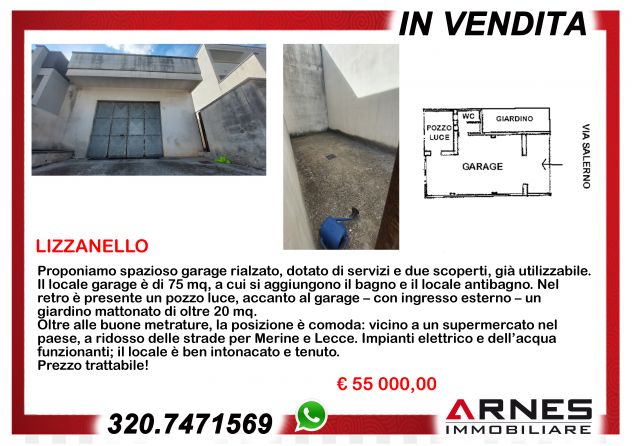 IN VENDITA

POZZO LUCE

WC

GIARDINO

GARAGE

VIA SALERNO

LIZZANELLO

Proponiamo spazioso garage rialzato, dotato di servizi e due scoperti, già utilizzabile. Il locale garage è di 75 mq, a cui si aggiungono il bagno e il locale antibagno. Nel retro è presente un pozzo luce, accanto al garage – con ingresso esterno – un giardino mattonato di oltre 20 mq.
Oltre alle buone metrature, la posizione è comoda: vicino a un supermercato nel paese, a ridosso delle strade per Merine e Lecce. Impianti elettrico e dell'acqua funzionanti; il locale è ben intonacato e tenuto.
Prezzo trattabile!

€ 55 000,00

320.7471569

ARNES
IMMOBILIARE